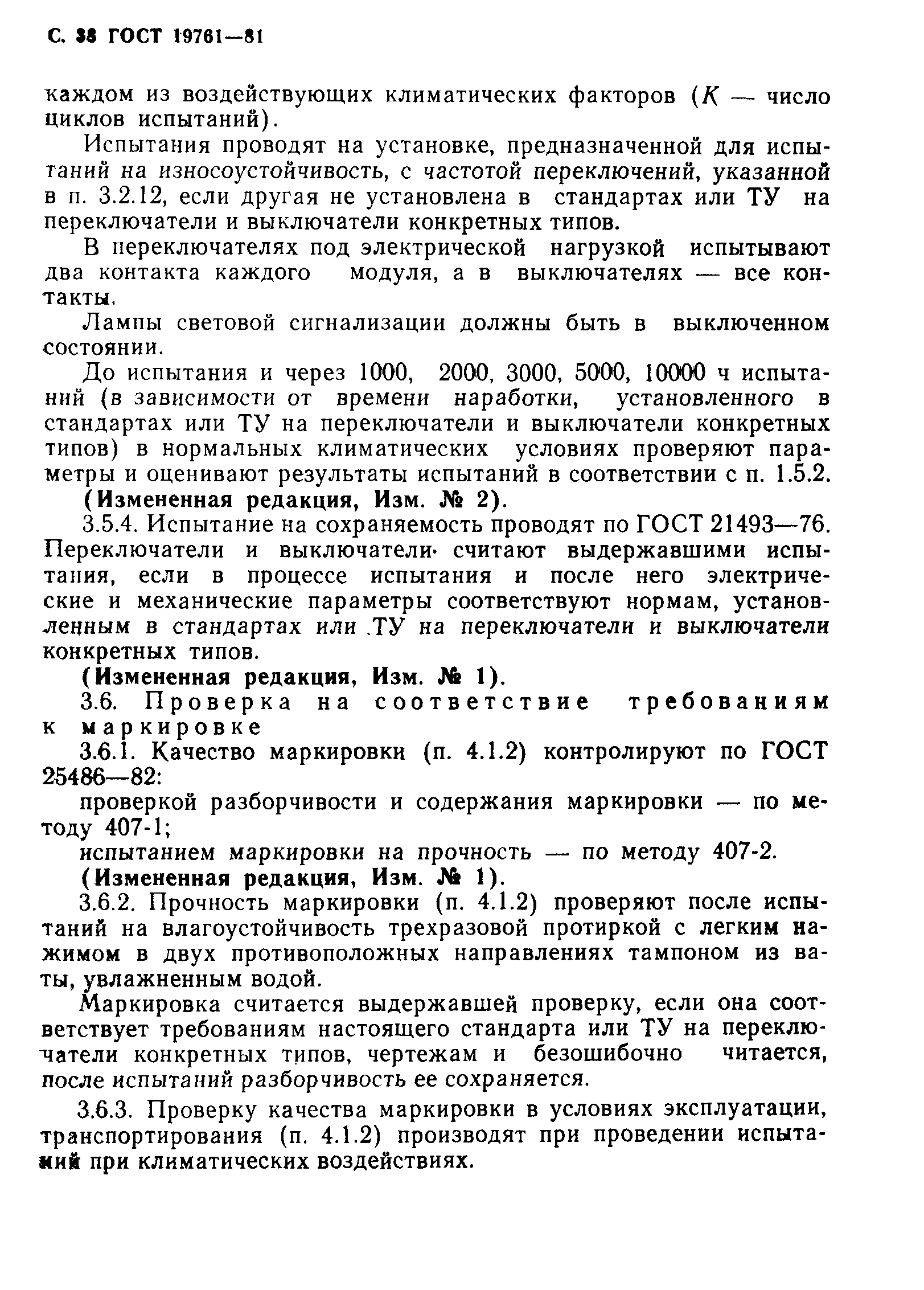 С. 38 ГОСТ 19761—81

каждом из воздействующих климатических факторов ($K$ — число циклов испытаний).

Испытания проводят на установке, предназначенной для испытаний на износоустойчивость, с частотой переключений, указанной в п. 3.2.12, если другая не установлена в стандартах или ТУ на переключатели и выключатели конкретных типов.

В переключателях под электрической нагрузкой испытывают два контакта каждого модуля, а в выключателях — все контакты.

Лампы световой сигнализации должны быть в выключенном состоянии.

До испытания и через 1000, 2000, 3000, 5000, 10000 ч испытаний (в зависимости от времени наработки, установленного в стандартах или ТУ на переключатели и выключатели конкретных типов) в нормальных климатических условиях проверяют параметры и оценивают результаты испытаний в соответствии с п. 1.5.2.

(Измененная редакция, Изм. № 2).

3.5.4. Испытание на сохраняемость проводят по ГОСТ 21493—76. Переключатели и выключатели считают выдержавшими испытания, если в процессе испытания и после него электрические и механические параметры соответствуют нормам, установленным в стандартах или ТУ на переключатели и выключатели конкретных типов.

(Измененная редакция, Изм. № 1).

3.6. Проверка на соответствие требованиям к маркировке

3.6.1. Качество маркировки (п. 4.1.2) контролируют по ГОСТ 25486—82:

проверкой разборчивости и содержания маркировки — по методу 407-1;

испытанием маркировки на прочность — по методу 407-2.

(Измененная редакция, Изм. № 1).

3.6.2. Прочность маркировки (п. 4.1.2) проверяют после испытаний на влагоустойчивость трехразовой протиркой с легким нажимом в двух противоположных направлениях тампоном из ваты, увлажненным водой.

Маркировка считается выдержавшей проверку, если она соответствует требованиям настоящего стандарта или ТУ на переключатели конкретных типов, чертежам и безошибочно читается, после испытаний разборчивость ее сохраняется.

3.6.3. Проверку качества маркировки в условиях эксплуатации, транспортирования (п. 4.1.2) производят при проведении испытаний при климатических воздействиях.